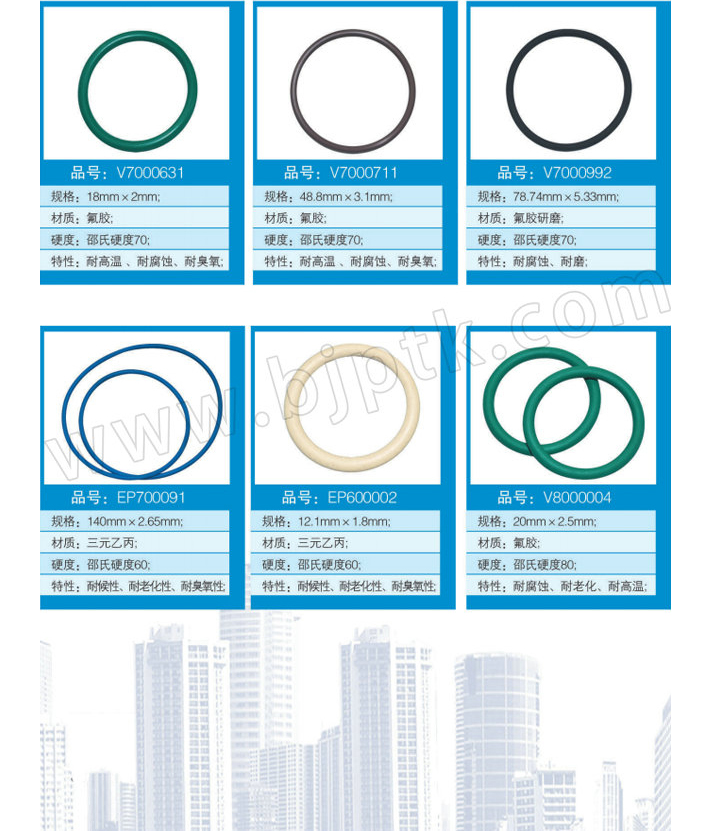 品号：V7000631

规格：18mm×2mm;

材质：氟胶;

硬度：邵氏硬度70;

特性：耐高温、耐腐蚀、耐臭氧;

品号：V7000711

规格：48.8mm×3.1mm;

材质：氟胶;

硬度：邵氏硬度70;

特性：耐高温、耐腐蚀、耐臭氧;

品号：V7000992

规格：78.74mm×5.33mm;

材质：氟胶研磨;

硬度：邵氏硬度70;

特性：耐腐蚀、耐磨;

品号：EP700091

规格：140mm×2.65mm;

材质：三元乙丙;

硬度：邵氏硬度60;

特性：耐候性、耐老化性、耐臭氧性;

品号：EP600002

规格：12.1mm×1.8mm;

材质：三元乙丙;

硬度：邵氏硬度60;

特性：耐候性、耐老化性、耐臭氧性;

品号：V8000004

规格：20mm×2.5mm;

材质：氟胶;

硬度：邵氏硬度80;

特性：耐腐蚀、耐老化、耐高温;

www.bjptk.com